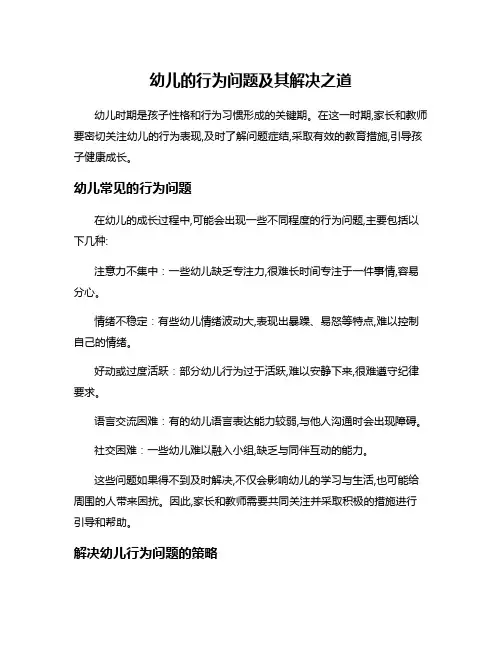 幼儿的行为问题及其解决之道

幼儿时期是孩子性格和行为习惯形成的关键期。在这一时期,家长和教师要密切关注幼儿的行为表现,及时了解问题症结,采取有效的教育措施,引导孩子健康成长。

幼儿常见的行为问题

在幼儿的成长过程中,可能会出现一些不同程度的行为问题,主要包括以下几种:

注意力不集中：一些幼儿缺乏专注力,很难长时间专注于一件事情,容易分心。

情绪不稳定：有些幼儿情绪波动大,表现出暴躁、易怒等特点,难以控制自己的情绪。

好动或过度活跃：部分幼儿行为过于活跃,难以安静下来,很难遵守纪律要求。

语言交流困难：有的幼儿语言表达能力较弱,与他人沟通时会出现障碍。

社交困难：一些幼儿难以融入小组,缺乏与同伴互动的能力。

这些问题如果得不到及时解决,不仅会影响幼儿的学习与生活,也可能给周围的人带来困扰。因此,家长和教师需要共同关注并采取积极的措施进行引导和帮助。

解决幼儿行为问题的策略